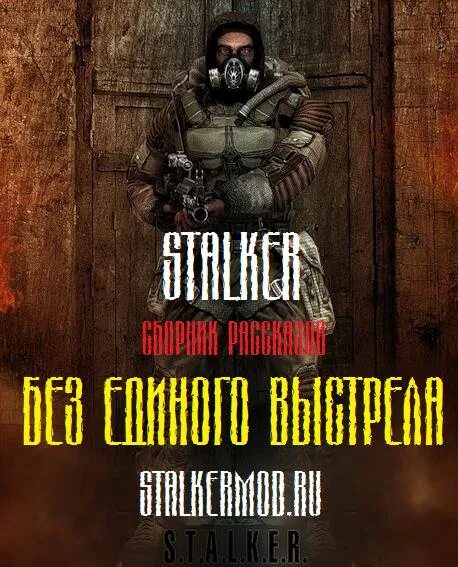 STALKER

СБОРНИК РАССКАЗОВ

БЕЗ ЕДИНОГО ВЫСТРЕЛА

STALKERMOD.RU

S.T.A.L.K.E.R.